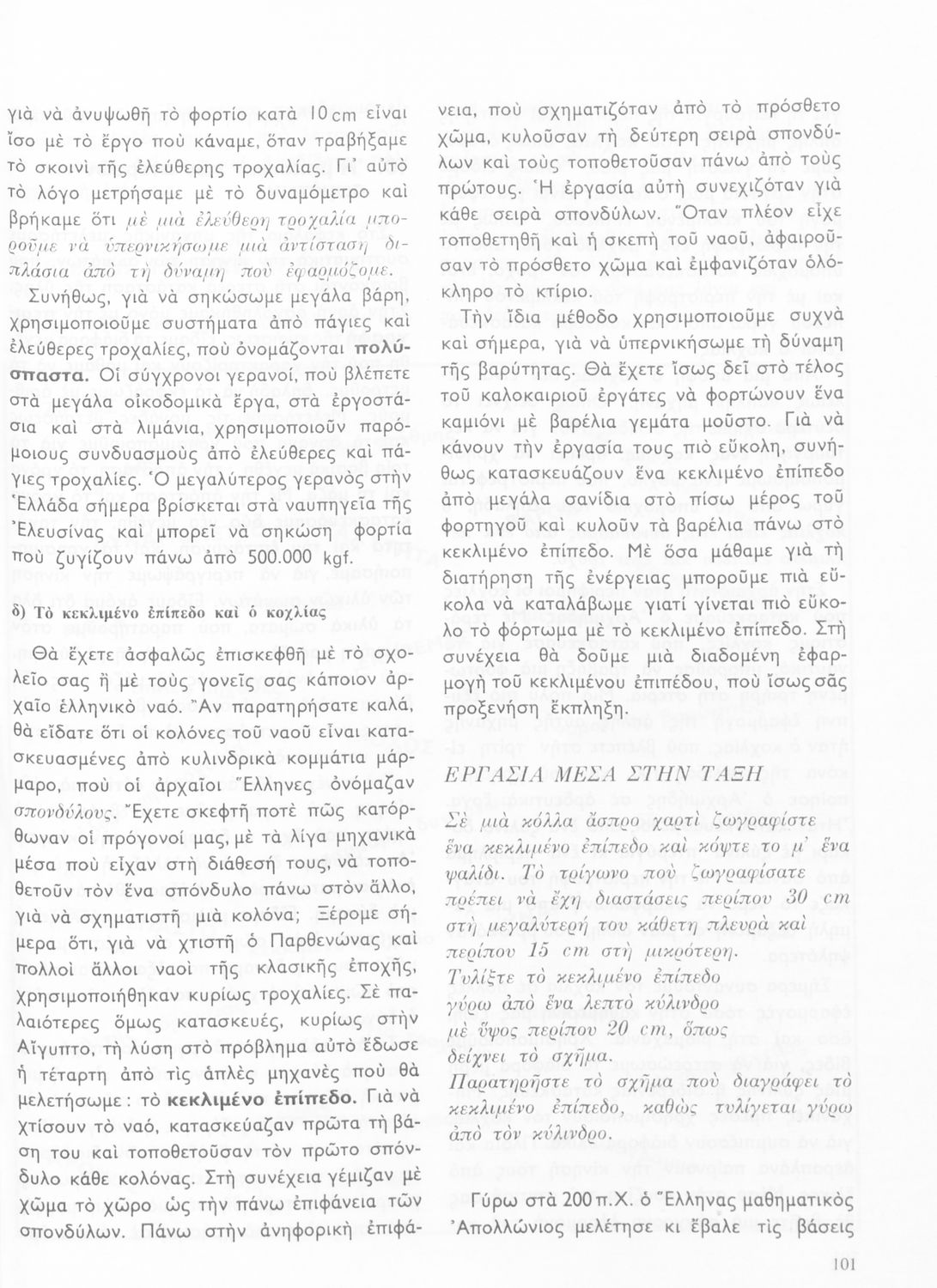 γιὰ νὰ ἀνυψωθῆ τὸ φορτίο κατὰ 10 cm εἶναι ἴσο μὲ τὸ ἔργο ποὺ κάναμε, ὅταν τραβήξαμε τὸ σκοινὶ τῆς ἐλεύθερης τροχαλίας. Γι' αὐτὸ τὸ λόγο μετρήσαμε μὲ τὸ δυναμόμετρο καὶ βρήκαμε ὅτι μὲ μιὰ ἐλεύθερη τροχαλία μποροῦμε νὰ ὑπερνικήσωμε μιὰ ἀντίσταση διπλάσια ἀπὸ τὴ δύναμη ποὺ ἐφαρμόζομε.

Συνήθως, γιὰ νὰ σηκώσωμε μεγάλα βάρη, χρησιμοποιοῦμε συστήματα ἀπὸ πάγιες καὶ ἐλεύθερες τροχαλίες, ποὺ ὀνομάζονται πολύσπαστα. Οἱ σύγχρονοι γερανοί, ποὺ βλέπετε στὰ μεγάλα οἰκοδομικὰ ἔργα, στὰ ἐργοστάσια καὶ στὰ λιμάνια, χρησιμοποιοῦν παρόμοιους συνδυασμοὺς ἀπὸ ἐλεύθερες καὶ πάγιες τροχαλίες. Ὁ μεγαλύτερος γερανὸς στὴν Ἑλλάδα σήμερα βρίσκεται στὰ ναυπηγεῖα τῆς Ἐλευσίνας καὶ μπορεῖ νὰ σηκώση φορτία ποὺ ζυγίζουν πάνω ἀπὸ 500.000 kgf.

δ) Τὸ κεκλιμένο ἐπίπεδο καὶ ὁ κοχλίας

Θὰ ἔχετε ἀσφαλῶς ἐπισκεφθῆ μὲ τὸ σχολεῖο σας ἢ μὲ τοὺς γονεῖς σας κάποιον ἀρχαῖο ἑλληνικὸ ναό. Ἂν παρατηρήσατε καλά, θὰ εἴδατε ὅτι οἱ κολόνες τοῦ ναοῦ εἶναι κατασκευασμένες ἀπὸ κυλινδρικὰ κομμάτια μάρμαρο, ποὺ οἱ ἀρχαῖοι Ἕλληνες ὀνόμαζαν σπονδύλους. Ἔχετε σκεφτῆ ποτὲ πῶς κατόρθωναν οἱ πρόγονοί μας, μὲ τὰ λίγα μηχανικὰ μέσα ποὺ εἶχαν στὴ διάθεσή τους, νὰ τοποθετοῦν τὸν ἕνα σπόνδυλο πάνω στὸν ἄλλο, γιὰ νὰ σχηματιστῆ μιὰ κολόνα; Ξέρομε σήμερα ὅτι, γιὰ νὰ χτιστῆ ὁ Παρθενώνας καὶ πολλοὶ ἄλλοι ναοὶ τῆς κλασικῆς ἐποχῆς, χρησιμοποιήθηκαν κυρίως τροχαλίες. Σὲ παλαιότερες ὅμως κατασκευές, κυρίως στὴν Αἴγυπτο, τὴ λύση στὸ πρόβλημα αὐτὸ ἔδωσε ἡ τέταρτη ἀπὸ τὶς ἁπλὲς μηχανὲς ποὺ θὰ μελετήσωμε: τὸ κεκλιμένο ἐπίπεδο. Γιὰ νὰ χτίσουν τὸ ναό, κατασκεύαζαν πρῶτα τὴ βάση του καὶ τοποθετοῦσαν τὸν πρῶτο σπόνδυλο κάθε κολόνας. Στὴ συνέχεια γέμιζαν μὲ χῶμα τὸ χῶρο ὡς τὴν πάνω ἐπιφάνεια τῶν σπονδύλων. Πάνω στὴν ἀνηφορικὴ ἐπιφάνεια, ποὺ σχηματιζόταν ἀπὸ τὸ πρόσθετο χῶμα, κυλοῦσαν τὴ δεύτερη σειρὰ σπονδύλων καὶ τοὺς τοποθετοῦσαν πάνω ἀπὸ τοὺς πρώτους. Ἡ ἐργασία αὐτὴ συνεχιζόταν γιὰ κάθε σειρὰ σπονδύλων. Ὅταν πλέον εἶχε τοποθετηθῆ καὶ ἡ σκεπὴ τοῦ ναοῦ, ἀφαιροῦσαν τὸ πρόσθετο χῶμα καὶ ἐμφανιζόταν ὁλόκληρο τὸ κτίριο.

Τὴν ἴδια μέθοδο χρησιμοποιοῦμε συχνὰ καὶ σήμερα, γιὰ νὰ ὑπερνικήσωμε τὴ δύναμη τῆς βαρύτητας. Θὰ ἔχετε ἴσως δεῖ στὸ τέλος τοῦ καλοκαιριοῦ ἐργάτες νὰ φορτώνουν ἕνα καμιόνι μὲ βαρέλια γεμάτα μοῦστο. Γιὰ νὰ κάνουν τὴν ἐργασία τους πιὸ εὔκολη, συνήθως κατασκευάζουν ἕνα κεκλιμένο ἐπίπεδο ἀπὸ μεγάλα σανίδια στὸ πίσω μέρος τοῦ φορτηγοῦ καὶ κυλοῦν τὰ βαρέλια πάνω στὸ κεκλιμένο ἐπίπεδο. Μὲ ὅσα μάθαμε γιὰ τὴ διατήρηση τῆς ἐνέργειας μποροῦμε πιὰ εὔκολα νὰ καταλάβωμε γιατί γίνεται πιὸ εὔκολο τὸ φόρτωμα μὲ τὸ κεκλιμένο ἐπίπεδο. Στὴ συνέχεια θὰ δοῦμε μιὰ διαδομένη ἐφαρμογὴ τοῦ κεκλιμένου ἐπιπέδου, ποὺ ἴσως σᾶς προξενήση ἔκπληξη.

ΕΡΓΑΣΙΑ ΜΕΣΑ ΣΤΗΝ ΤΑΞΗ

Σὲ μιὰ κόλλα ἄσπρο χαρτὶ ζωγραφίστε ἕνα κεκλιμένο ἐπίπεδο καὶ κόψτε το μ' ἕνα ψαλίδι. Τὸ τρίγωνο ποὺ ζωγραφίσατε πρέπει νὰ ἔχη διαστάσεις περίπου 30 cm στὴ μεγαλύτερή του κάθετη πλευρὰ καὶ περίπου 15 cm στὴ μικρότερη.
Τυλίξτε τὸ κεκλιμένο ἐπίπεδο γύρω ἀπὸ ἕνα λεπτὸ κύλινδρο μὲ ὕψος περίπου 20 cm, ὅπως δείχνει τὸ σχῆμα.
Παρατηρῆστε τὸ σχῆμα ποὺ διαγράφει τὸ κεκλιμένο ἐπίπεδο, καθὼς τυλίγεται γύρω ἀπὸ τὸν κύλινδρο.

Γύρω στὰ 200 π.Χ. ὁ Ἕλληνας μαθηματικὸς Ἀπολλώνιος μελέτησε κι ἔβαλε τὶς βάσεις

101